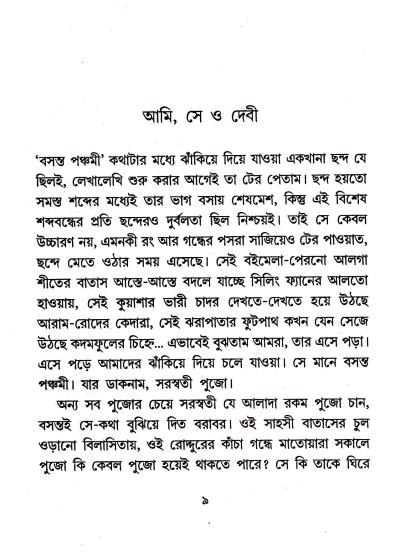 আমি, সে ও দেবী

'বসন্ত পঞ্চমী' কথাটার মধ্যে ঝাঁকিয়ে দিয়ে যাওয়া একখানা ছন্দ যে ছিলই, লেখালেখি শুরু করার আগেই তা টের পেতাম। ছন্দ হয়তো সমস্ত শব্দের মধ্যেই তার ভাগ বসায় শেষমেশ, কিন্তু এই বিশেষ শব্দবন্ধের প্রতি ছন্দেরও দুর্বলতা ছিল নিশ্চয়ই। তাই সে কেবল উচ্চারণ নয়, এমনকী রং আর গন্ধের পসরা সাজিয়েও টের পাওয়াত, ছন্দে মেতে ওঠার সময় এসেছে। সেই বইমেলা-পেরনো আলগা শীতের বাতাস আস্তে-আস্তে বদলে যাচ্ছে সিলিং ফ্যানের আলতো হাওয়ায়, সেই কুয়াশার ভারী চাদর দেখতে-দেখতে হয়ে উঠছে আরাম-রোদের কেদারা, সেই ঝরাপাতার ফুটপাথ কখন যেন সেজে উঠছে কদমফুলের চিহ্নে... এভাবেই বুঝতাম আমরা, তার এসে পড়া। এসে পড়ে আমাদের ঝাঁকিয়ে দিয়ে চলে যাওয়া। সে মানে বসন্ত পঞ্চমী। যার ডাকনাম, সরস্বতী পুজো।

অন্য সব পুজোর চেয়ে সরস্বতী যে আলাদা রকম পুজো চান, বসন্তই সে-কথা বুঝিয়ে দিত বরাবর। ওই সাহসী বাতাসের চুল ওড়ানো বিলাসিতায়, ওই রোদ্দুরের কাঁচা গন্ধে মাতোয়ারা সকালে পুজো কি কেবল পুজো হয়েই থাকতে পারে? সে কি তাকে ঘিরে

৯